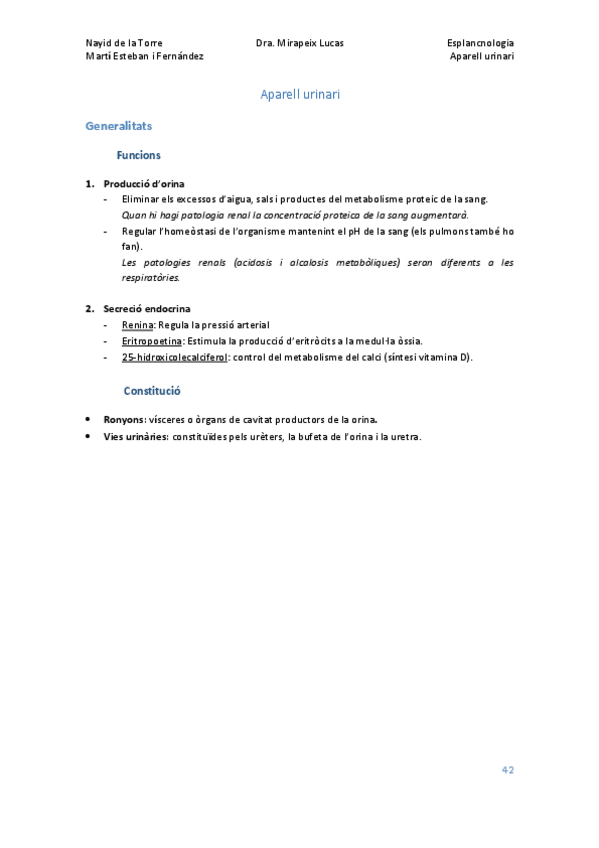 Nayid de la Torre
Martí Esteban i Fernández

Dra. Mirapeix Lucas

Esplancnologia
Aparell urinari

Aparell urinari

Generalitats

Funcions

1. Producció d'orina
- Eliminar els excessos d'aigua, sals i productes del metabolisme proteic de la sang.
Quan hi hagi patologia renal la concentració proteica de la sang augmentarà.
- Regular l'homeòstasi de l'organisme mantenint el pH de la sang (els pulmons també ho fan).
Les patologies renals (acidosis i alcalosis metabòliques) seran diferents a les respiratòries.

2. Secreció endocrina
- Renina: Regula la pressió arterial
- Eritropoetina: Estimula la producció d'eritròcits a la medul·la òssia.
- 25-hidroxicolecalciferol: control del metabolisme del calci (síntesi vitamina D).

Constitució

• Ronyons: vísceres o òrgans de cavitat productors de la orina.
• Vies urinàries: constituïdes pels urèters, la bufeta de l'orina i la uretra.

42